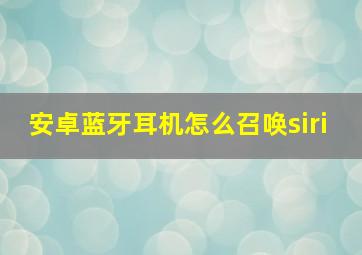 安卓蓝牙耳机怎么召唤siri